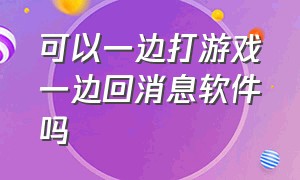 可以一边打游戏一边回消息软件吗